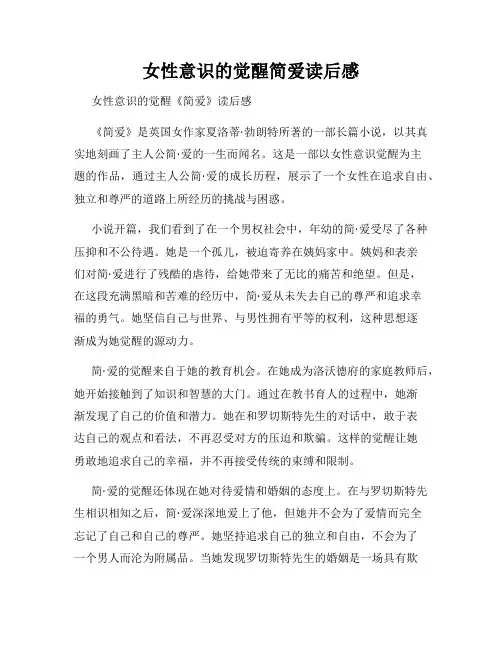 女性意识的觉醒简爱读后感

女性意识的觉醒《简爱》读后感

《简爱》是英国女作家夏洛蒂·勃朗特所著的一部长篇小说，以其真实地刻画了主人公简·爱的一生而闻名。这是一部以女性意识觉醒为主题的作品，通过主人公简·爱的成长历程，展示了一个女性在追求自由、独立和尊严的道路上所经历的挑战与困惑。

小说开篇，我们看到了在一个男权社会中，年幼的简·爱受尽了各种压抑和不公待遇。她是一个孤儿，被迫寄养在姨妈家中。姨妈和表亲们对简·爱进行了残酷的虐待，给她带来了无比的痛苦和绝望。但是，在这段充满黑暗和苦难的经历中，简·爱从未失去自己的尊严和追求幸福的勇气。她坚信自己与世界、与男性拥有平等的权利，这种思想逐渐成为她觉醒的源动力。

简·爱的觉醒来自于她的教育机会。在她成为洛沃德府的家庭教师后，她开始接触到了知识和智慧的大门。通过在教书育人的过程中，她渐渐发现了自己的价值和潜力。她在和罗切斯特先生的对话中，敢于表达自己的观点和看法，不再忍受对方的压迫和欺骗。这样的觉醒让她勇敢地追求自己的幸福，并不再接受传统的束缚和限制。

简·爱的觉醒还体现在她对待爱情和婚姻的态度上。在与罗切斯特先生相识相知之后，简·爱深深地爱上了他，但她并不会为了爱情而完全忘记了自己和自己的尊严。她坚持追求自己的独立和自由，不会为了一个男人而沦为附属品。当她发现罗切斯特先生的婚姻是一场具有欺